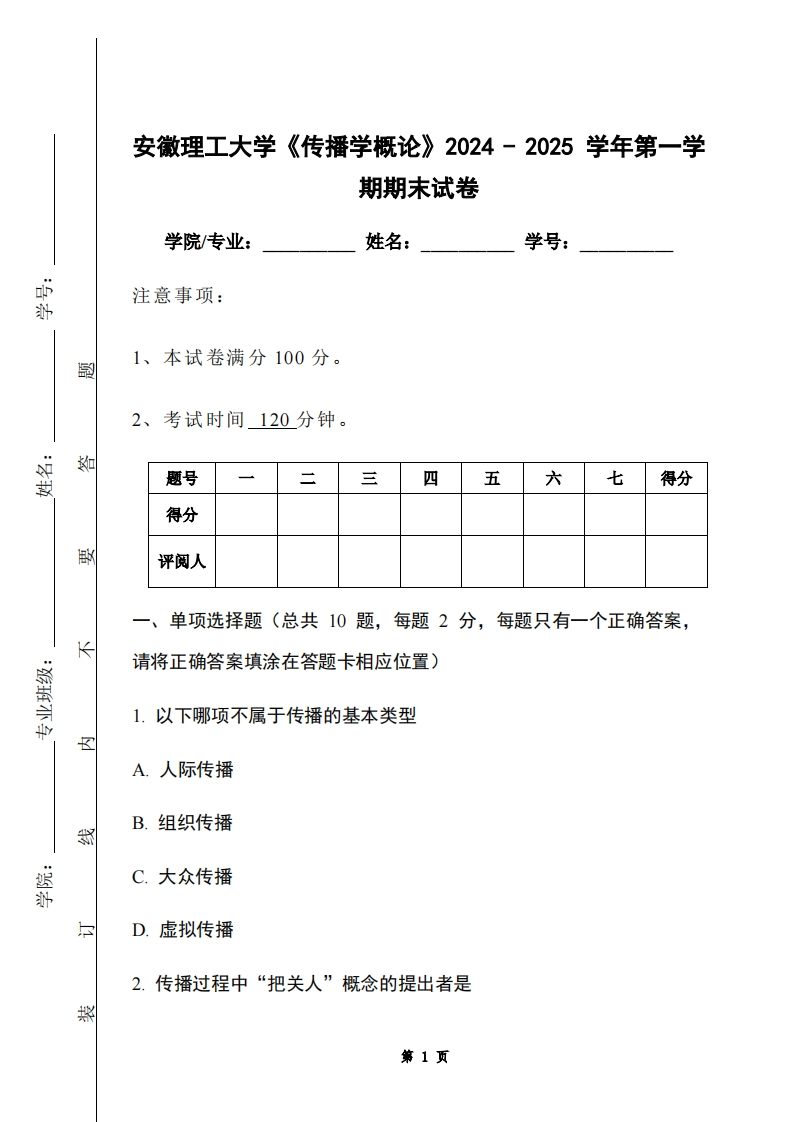 学号：

姓名：

专业班级：

学院：

装 订 线 内 不 要 答 题

安徽理工大学《传播学概论》2024 - 2025 学年第一学期期末试卷

学院/专业：__________ 姓名：__________ 学号：__________

注意事项：

1、本试卷满分 100 分。

2、考试时间 120 分钟。

| 题号 | 一 | 二 | 三 | 四 | 五 | 六 | 七 | 得分 |
|---|---|---|---|---|---|---|---|---|
| 得分 | | | | | | | | |
| 评阅人 | | | | | | | | |

一、单项选择题（总共 10 题，每题 2 分，每题只有一个正确答案，请将正确答案填涂在答题卡相应位置）

1. 以下哪项不属于传播的基本类型

A. 人际传播

B. 组织传播

C. 大众传播

D. 虚拟传播

2. 传播过程中“把关人”概念的提出者是

第 1 页